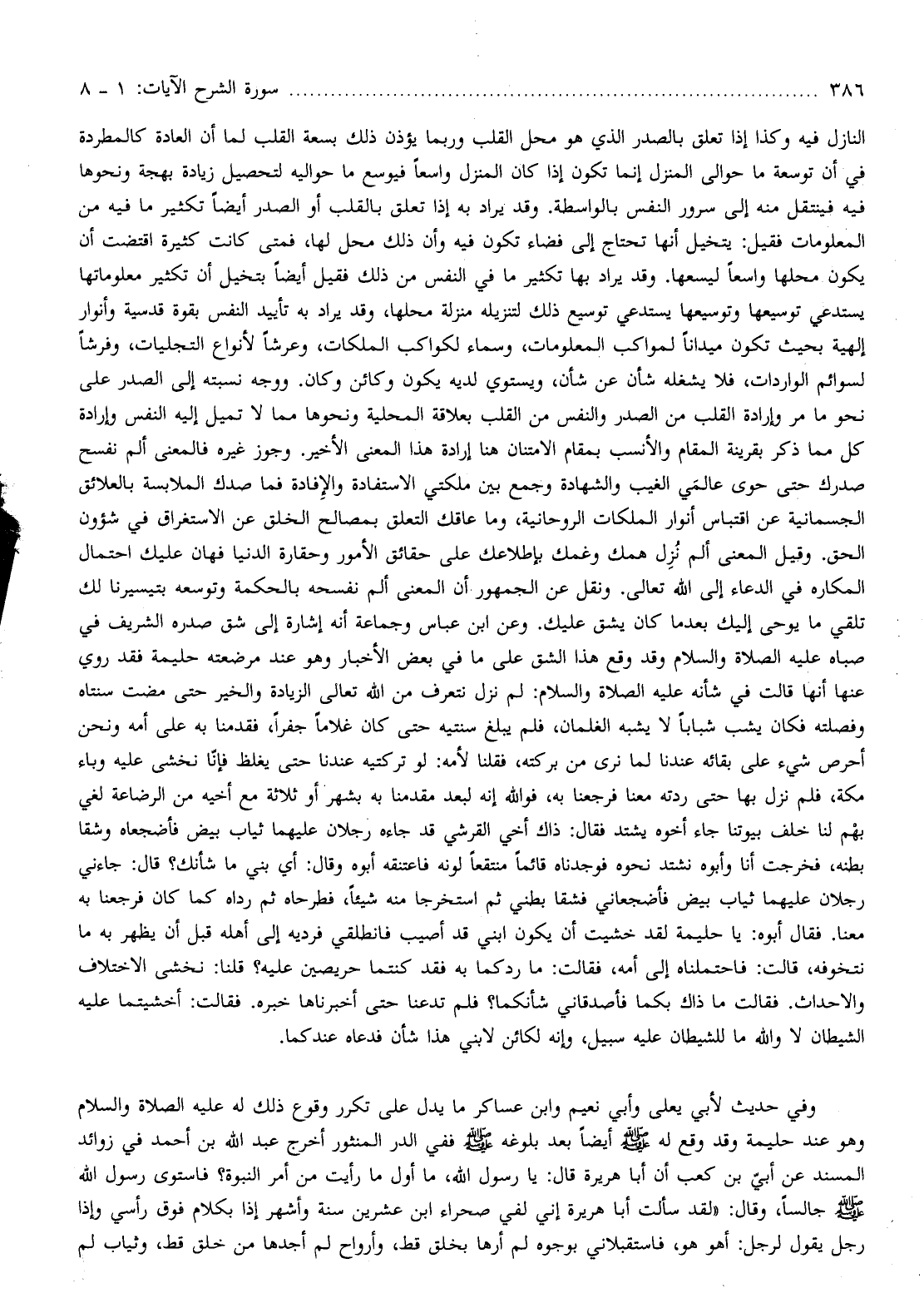 ٣٨٦ ........................................................ سورة الشرح الآيات: ١ ـ ٨

النازل فيه وكذا إذا تعلق بالصدر الذي هو محل القلب وربما يؤذن ذلك بسعة القلب لما أن العادة كالمطردة في أن توسعة ما حوالى المنزل إنما تكون إذا كان المنزل واسعاً فيوسع ما حواليه لتحصيل زيادة بهجة ونحوها فيه فينتقل منه إلى سرور النفس بالواسطة. وقد يراد به إذا تعلق بالقلب أو الصدر أيضاً تكثير ما فيه من المعلومات فقيل: يتخيل أنها تحتاج إلى فضاء تكون فيه وأن ذلك محل لها، فمتى كانت كثيرة اقتضت أن يكون محلها واسعاً ليسعها. وقد يراد بها تكثير ما في النفس من ذلك فقيل أيضاً بتخيل أن تكثير معلوماتها يستدعي توسيعها وتوسيعها يستدعي توسيع ذلك لتنزيله منزلة محلها، وقد يراد به تأييد النفس بقوة قدسية وأنوار إلهية بحيث تكون ميداناً لمواكب المعلومات، وسماء لكواكب الملكات، وعرشاً لأنواع التجليات، وفرشاً لسوائم الواردات، فلا يشغله شأن عن شأن، ويستوي لديه يكون وكائن وكان. ووجه نسبته إلى الصدر على نحو ما مر وإرادة القلب من الصدر والنفس من القلب بعلاقة المحلية ونحوها مما لا تميل إليه النفس وإرادة كل مما ذكر بقرينة المقام والأنسب بمقام الامتنان هنا إرادة هذا المعنى الأخير. وجوز غيره فالمعنى ألم نفسح صدرك حتى حوى عالمَي الغيب والشهادة وجمع بين ملكتي الاستفادة والإفادة فما صدك الملابسة بالعلائق الجسمانية عن اقتباس أنوار الملكات الروحانية، وما عاقك التعلق بمصالح الخلق عن الاستغراق في شؤون الحق. وقيل المعنى ألم نُزِل همك وغمك بإطلاعك على حقائق الأمور وحقارة الدنيا فهان عليك احتمال المكاره في الدعاء إلى الله تعالى. ونقل عن الجمهور أن المعنى ألم نفسحه بالحكمة وتوسعه بتيسيرنا لك تلقي ما يوحى إليك بعدما كان يشق عليك. وعن ابن عباس وجماعة أنه إشارة إلى شق صدره الشريف في صباه عليه الصلاة والسلام وقد وقع هذا الشق على ما في بعض الأخبار وهو عند مرضعته حليمة فقد روي عنها أنها قالت في شأنه عليه الصلاة والسلام: لم نزل نتعرف من الله تعالى الزيادة والخير حتى مضت سنتاه وفصلته فكان يشب شباباً لا يشبه الغلمان، فلم يبلغ سنتيه حتى كان غلاماً جفراً، فقدمنا به على أمه ونحن أحرص شيء على بقائه عندنا لما نرى من بركته، فقلنا لأمه: لو تركتيه عندنا حتى يغلظ فإنّا نخشى عليه وباء مكة، فلم نزل بها حتى ردته معنا فرجعنا به، فوالله إنه لبعد مقدمنا به بشهر أو ثلاثة مع أخيه من الرضاعة لغي بهْم لنا خلف بيوتنا جاء أخوه يشتد فقال: ذاك أخي القرشي قد جاءه رجلان عليهما ثياب بيض فأضجعاه وشقا بطنه، فخرجت أنا وأبوه نشتد نحوه فوجدناه قائماً منتقعاً لونه فاعتنقه أبوه وقال: أي بني ما شأنك؟ قال: جاءني رجلان عليهما ثياب بيض فأضجعاني فشقا بطني ثم استخرجا منه شيئاً، فطرحاه ثم رداه كما كان فرجعنا به معنا. فقال أبوه: يا حليمة لقد خشيت أن يكون ابني قد أصيب فانطلقي فرديه إلى أهله قبل أن يظهر به ما نتخوفه، قالت: فاحتملناه إلى أمه، فقالت: ما ردكما به فقد كنتما حريصين عليه؟ قلنا: نخشى الاختلاف والاحداث. فقالت ما ذاك بكما فأصدقاني شأنكما؟ فلم تدعنا حتى أخبرناها خبره. فقالت: أخشيتما عليه الشيطان لا والله ما للشيطان عليه سبيل، وإنه لكائن لابني هذا شأن فدعاه عندكما.

وفي حديث لأبي يعلى وأبي نعيم وابن عساكر ما يدل على تكرر وقوع ذلك له عليه الصلاة والسلام وهو عند حليمة وقد وقع له ﷺ أيضاً بعد بلوغه ﷺ ففي الدر المنثور أخرج عبد الله بن أحمد في زوائد المسند عن أبيّ بن كعب أن أبا هريرة قال: يا رسول الله، ما أول ما رأيت من أمر النبوة؟ فاستوى رسول الله ﷺ جالساً، وقال: «لقد سألت أبا هريرة إني لفي صحراء ابن عشرين سنة وأشهر إذا بكلام فوق رأسي وإذا رجل يقول لرجل: أهو هو، فاستقبلاني بوجوه لم أرها بخلق قط، وأرواح لم أجدها من خلق قط، وثياب لم